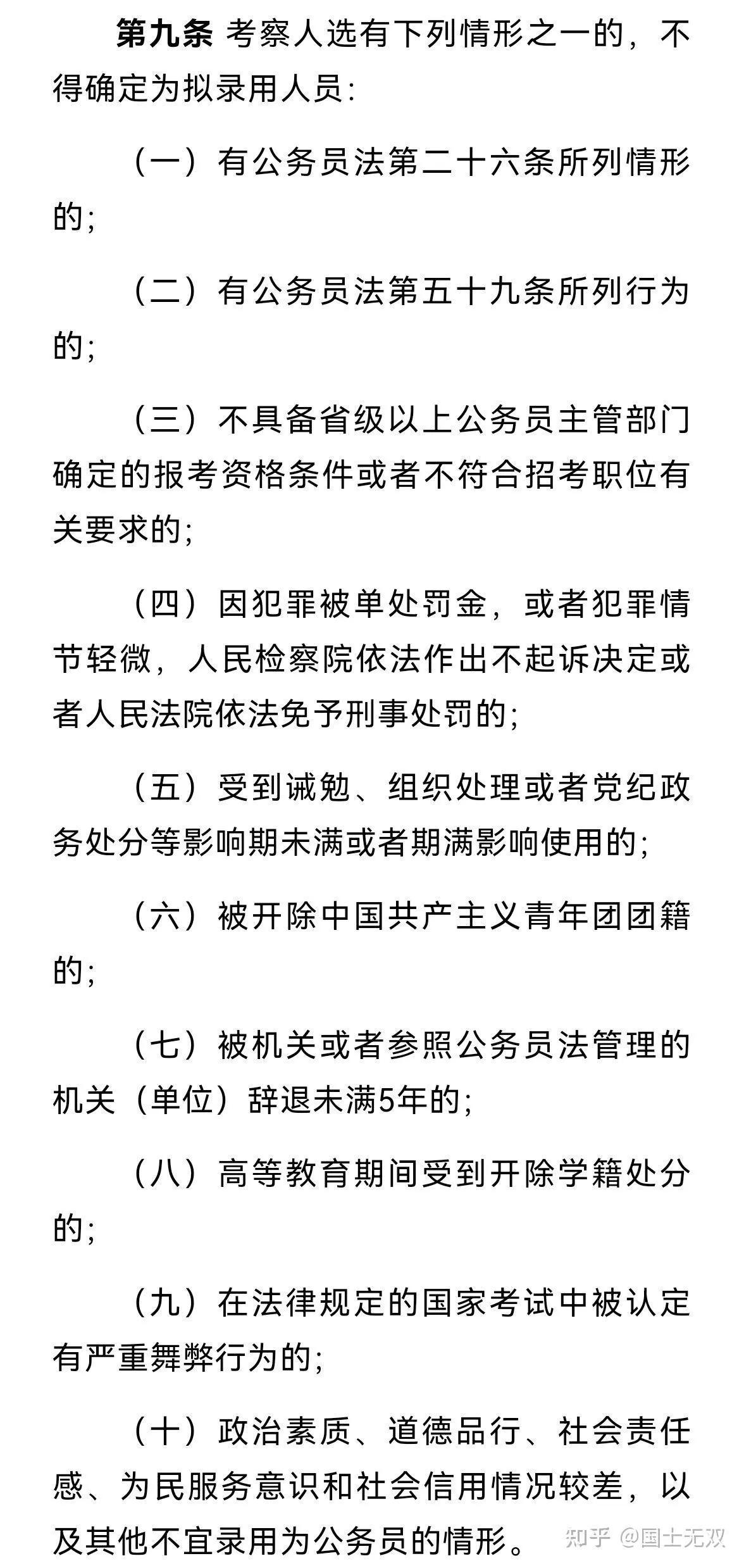 第九条 考察人选有下列情形之一的，不得确定为拟录用人员：

（一）有公务员法第二十六条所列情形的；

（二）有公务员法第五十九条所列行为的；

（三）不具备省级以上公务员主管部门确定的报考资格条件或者不符合招考职位有关要求的；

（四）因犯罪被单处罚金，或者犯罪情节轻微，人民检察院依法作出不起诉决定或者人民法院依法免予刑事处罚的；

（五）受到诫勉、组织处理或者党纪政务处分等影响期未满或者期满影响使用的；

（六）被开除中国共产主义青年团团籍的；

（七）被机关或者参照公务员法管理的机关（单位）辞退未满5年的；

（八）高等教育期间受到开除学籍处分的；

（九）在法律规定的国家考试中被认定有严重舞弊行为的；

（十）政治素质、道德品行、社会责任感、为民服务意识和社会信用情况较差，以及其他不宜录用为公务员的情形。

知乎 @国士无双